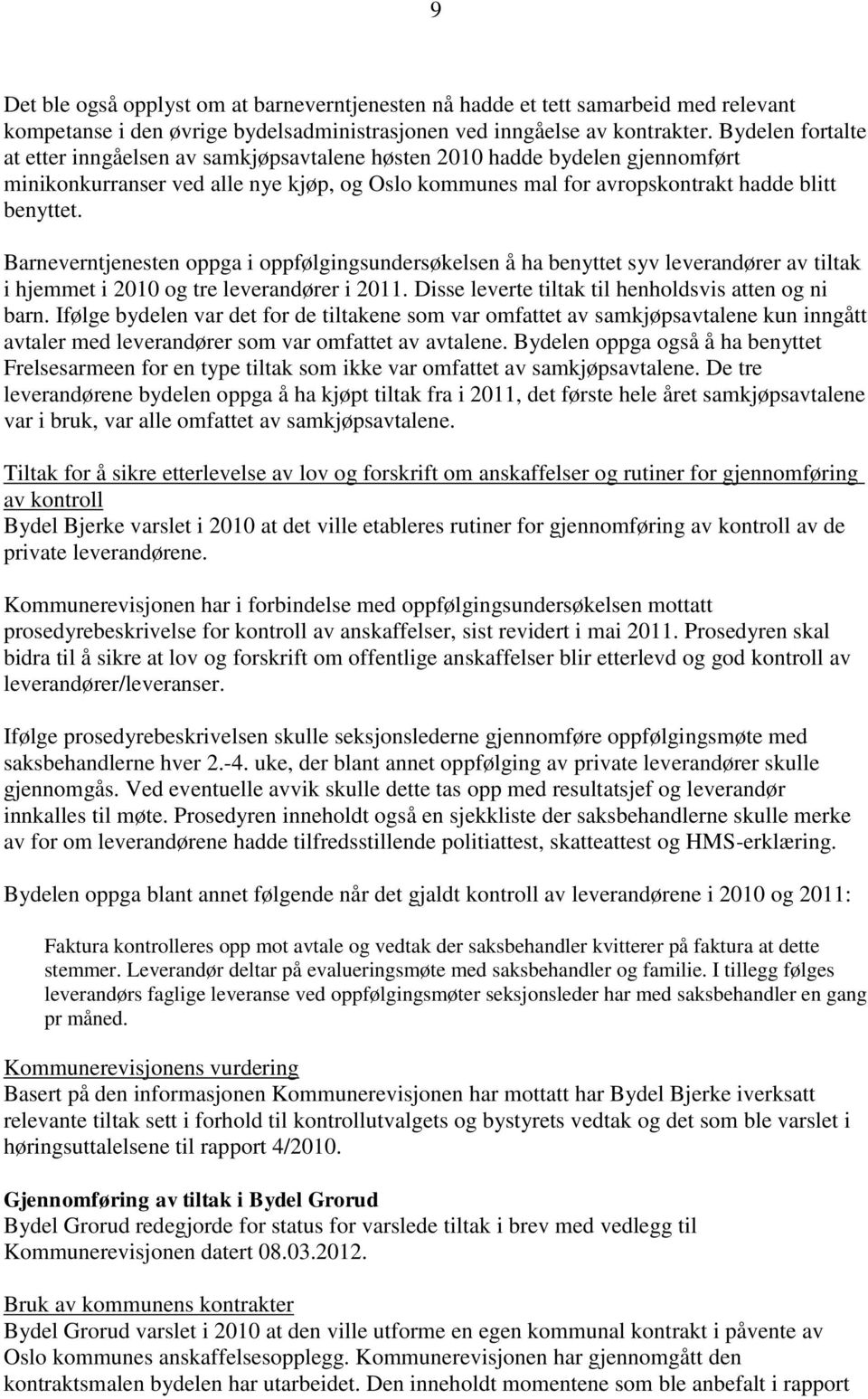 9

Det ble også opplyst om at barneverntjenesten nå hadde et tett samarbeid med relevant kompetanse i den øvrige bydelsadministrasjonen ved inngåelse av kontrakter. Bydelen fortalte at etter inngåelsen av samkjøpsavtalene høsten 2010 hadde bydelen gjennomført minikonkurranser ved alle nye kjøp, og Oslo kommunes mal for avropskontrakt hadde blitt benyttet.

Barneverntjenesten oppga i oppfølgingsundersøkelsen å ha benyttet syv leverandører av tiltak i hjemmet i 2010 og tre leverandører i 2011. Disse leverte tiltak til henholdsvis atten og ni barn. Ifølge bydelen var det for de tiltakene som var omfattet av samkjøpsavtalene kun inngått avtaler med leverandører som var omfattet av avtalene. Bydelen oppga også å ha benyttet Frelsesarmeen for en type tiltak som ikke var omfattet av samkjøpsavtalene. De tre leverandørene bydelen oppga å ha kjøpt tiltak fra i 2011, det første hele året samkjøpsavtalene var i bruk, var alle omfattet av samkjøpsavtalene.

Tiltak for å sikre etterlevelse av lov og forskrift om anskaffelser og rutiner for gjennomføring av kontroll
Bydel Bjerke varslet i 2010 at det ville etableres rutiner for gjennomføring av kontroll av de private leverandørene.

Kommunerevisjonen har i forbindelse med oppfølgingsundersøkelsen mottatt prosedyrebeskrivelse for kontroll av anskaffelser, sist revidert i mai 2011. Prosedyren skal bidra til å sikre at lov og forskrift om offentlige anskaffelser blir etterlevd og god kontroll av leverandører/leveranser.

Ifølge prosedyrebeskrivelsen skulle seksjonslederne gjennomføre oppfølgingsmøte med saksbehandlerne hver 2.-4. uke, der blant annet oppfølging av private leverandører skulle gjennomgås. Ved eventuelle avvik skulle dette tas opp med resultatsjef og leverandør innkalles til møte. Prosedyren inneholdt også en sjekkliste der saksbehandlerne skulle merke av for om leverandørene hadde tilfredsstillende politiattest, skatteattest og HMS-erklæring.

Bydelen oppga blant annet følgende når det gjaldt kontroll av leverandørene i 2010 og 2011:

Faktura kontrolleres opp mot avtale og vedtak der saksbehandler kvitterer på faktura at dette stemmer. Leverandør deltar på evalueringsmøte med saksbehandler og familie. I tillegg følges leverandørs faglige leveranse ved oppfølgingsmøter seksjonsleder har med saksbehandler en gang pr måned.

Kommunerevisjonens vurdering
Basert på den informasjonen Kommunerevisjonen har mottatt har Bydel Bjerke iverksatt relevante tiltak sett i forhold til kontrollutvalgets og bystyrets vedtak og det som ble varslet i høringsuttalelsene til rapport 4/2010.

Gjennomføring av tiltak i Bydel Grorud
Bydel Grorud redegjorde for status for varslede tiltak i brev med vedlegg til Kommunerevisjonen datert 08.03.2012.

Bruk av kommunens kontrakter
Bydel Grorud varslet i 2010 at den ville utforme en egen kommunal kontrakt i påvente av Oslo kommunes anskaffelsesopplegg. Kommunerevisjonen har gjennomgått den kontraktsmalen bydelen har utarbeidet. Den inneholdt momentene som ble anbefalt i rapport